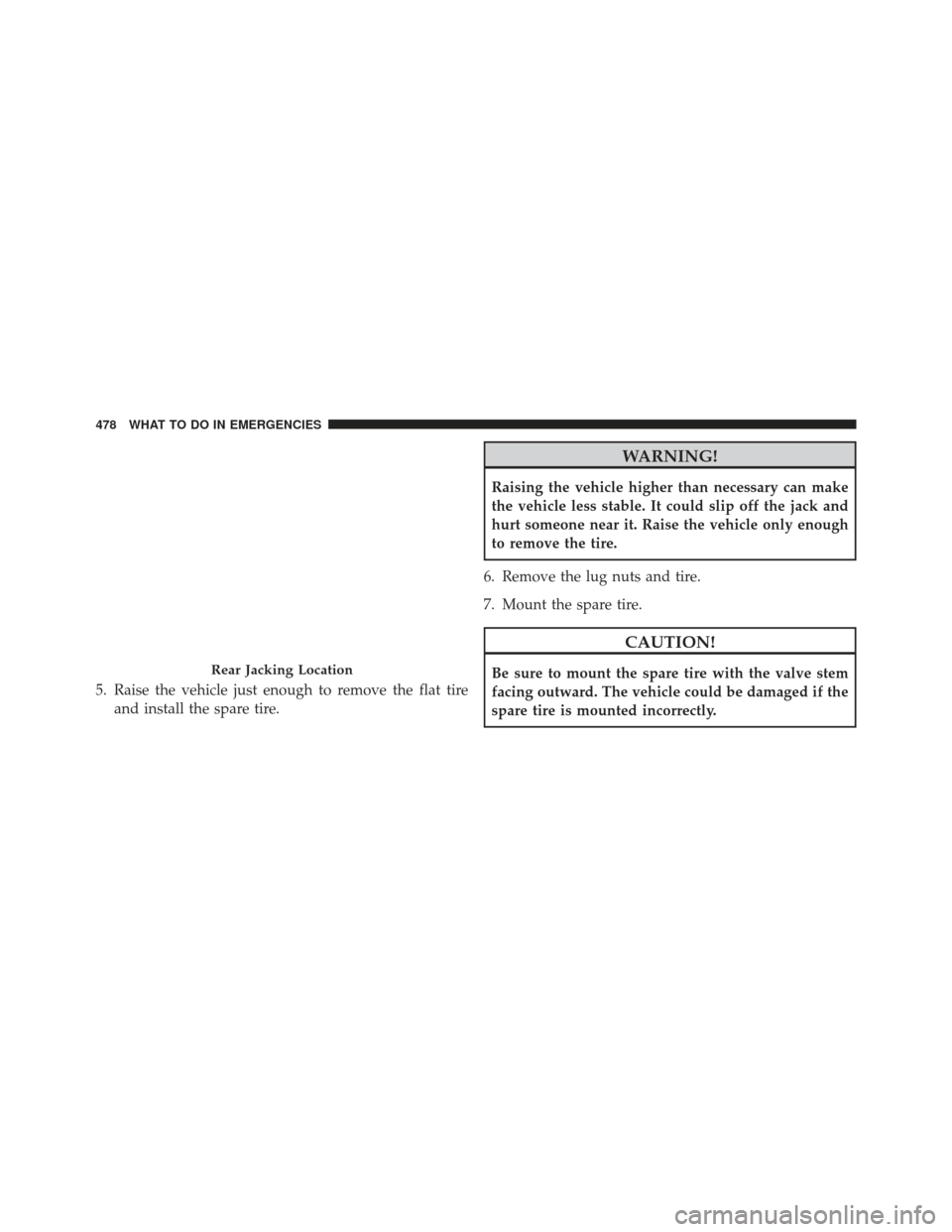 478 WHAT TO DO IN EMERGENCIES

Rear Jacking Location

5. Raise the vehicle just enough to remove the flat tire and install the spare tire.

WARNING!

Raising the vehicle higher than necessary can make the vehicle less stable. It could slip off the jack and hurt someone near it. Raise the vehicle only enough to remove the tire.

6. Remove the lug nuts and tire.

7. Mount the spare tire.

CAUTION!

Be sure to mount the spare tire with the valve stem facing outward. The vehicle could be damaged if the spare tire is mounted incorrectly.

carmanualsonline.info